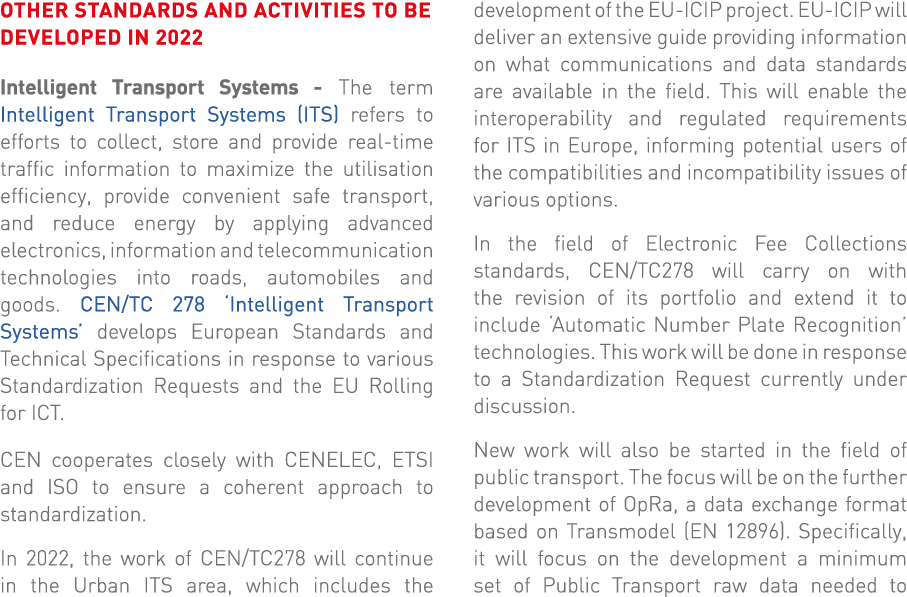 OTHER STANDARDS AND ACTIVITIES TO BE DEVELOPED IN 2022

Intelligent Transport Systems - The term Intelligent Transport Systems (ITS) refers to efforts to collect, store and provide real-time traffic information to maximize the utilisation efficiency, provide convenient safe transport, and reduce energy by applying advanced electronics, information and telecommunication technologies into roads, automobiles and goods. CEN/TC 278 'Intelligent Transport Systems' develops European Standards and Technical Specifications in response to various Standardization Requests and the EU Rolling for ICT.

CEN cooperates closely with CENELEC, ETSI and ISO to ensure a coherent approach to standardization.

In 2022, the work of CEN/TC278 will continue in the Urban ITS area, which includes the development of the EU-ICIP project. EU-ICIP will deliver an extensive guide providing information on what communications and data standards are available in the field. This will enable the interoperability and regulated requirements for ITS in Europe, informing potential users of the compatibilities and incompatibility issues of various options.

In the field of Electronic Fee Collections standards, CEN/TC278 will carry on with the revision of its portfolio and extend it to include 'Automatic Number Plate Recognition' technologies. This work will be done in response to a Standardization Request currently under discussion.

New work will also be started in the field of public transport. The focus will be on the further development of OpRa, a data exchange format based on Transmodel (EN 12896). Specifically, it will focus on the development a minimum set of Public Transport raw data needed to